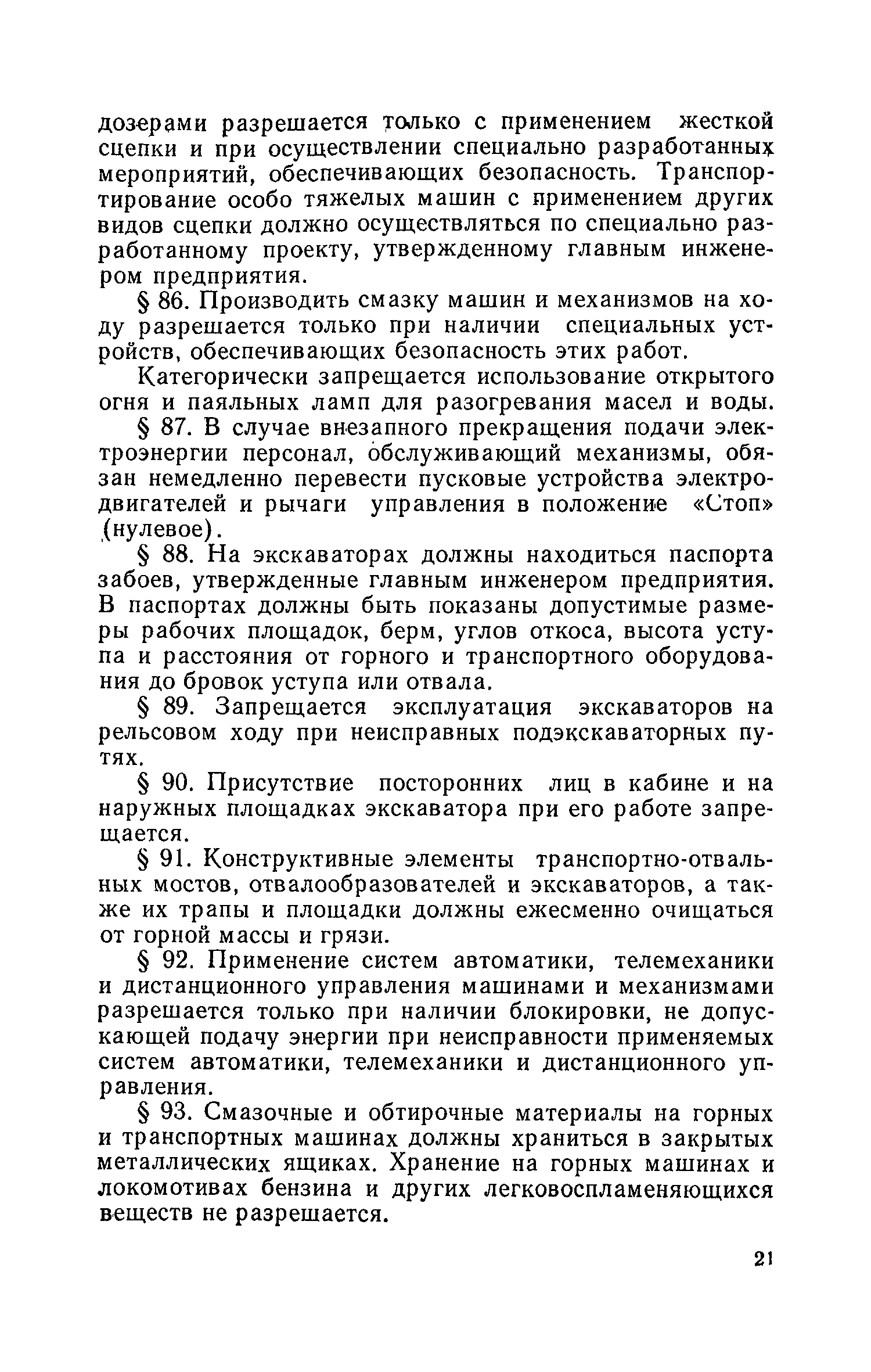 дозерами разрешается только с применением жесткой сцепки и при осуществлении специально разработанных мероприятий, обеспечивающих безопасность. Транспортирование особо тяжелых машин с применением других видов сцепки должно осуществляться по специально разработанному проекту, утвержденному главным инженером предприятия.

§ 86. Производить смазку машин и механизмов на ходу разрешается только при наличии специальных устройств, обеспечивающих безопасность этих работ.

Категорически запрещается использование открытого огня и паяльных ламп для разогревания масел и воды.

§ 87. В случае внезапного прекращения подачи электроэнергии персонал, обслуживающий механизмы, обязан немедленно перевести пусковые устройства электродвигателей и рычаги управления в положение «Стоп» (нулевое).

§ 88. На экскаваторах должны находиться паспорта забоев, утвержденные главным инженером предприятия. В паспортах должны быть показаны допустимые размеры рабочих площадок, берм, углов откоса, высота уступа и расстояния от горного и транспортного оборудования до бровок уступа или отвала.

§ 89. Запрещается эксплуатация экскаваторов на рельсовом ходу при неисправных подэкскаваторных путях.

§ 90. Присутствие посторонних лиц в кабине и на наружных площадках экскаватора при его работе запрещается.

§ 91. Конструктивные элементы транспортно-отвальных мостов, отвалообразователей и экскаваторов, а также их трапы и площадки должны ежесменно очищаться от горной массы и грязи.

§ 92. Применение систем автоматики, телемеханики и дистанционного управления машинами и механизмами разрешается только при наличии блокировки, не допускающей подачу энергии при неисправности применяемых систем автоматики, телемеханики и дистанционного управления.

§ 93. Смазочные и обтирочные материалы на горных и транспортных машинах должны храниться в закрытых металлических ящиках. Хранение на горных машинах и локомотивах бензина и других легковоспламеняющихся веществ не разрешается.

21